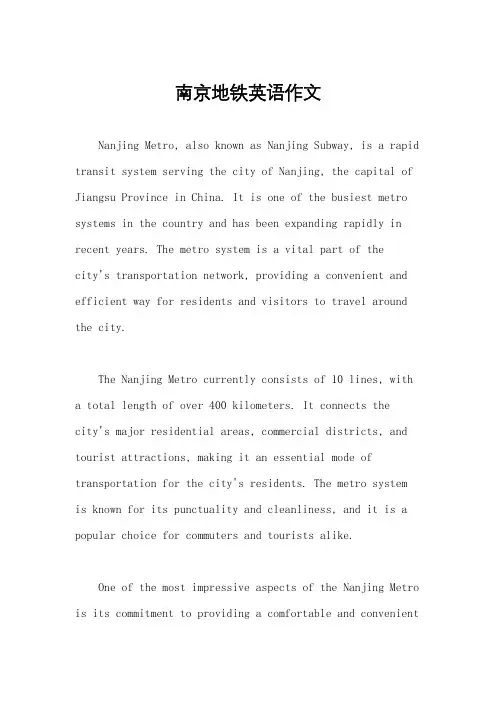 南京地铁英语作文

Nanjing Metro, also known as Nanjing Subway, is a rapid transit system serving the city of Nanjing, the capital of Jiangsu Province in China. It is one of the busiest metro systems in the country and has been expanding rapidly in recent years. The metro system is a vital part of the city's transportation network, providing a convenient and efficient way for residents and visitors to travel around the city.

The Nanjing Metro currently consists of 10 lines, with a total length of over 400 kilometers. It connects the city's major residential areas, commercial districts, and tourist attractions, making it an essential mode of transportation for the city's residents. The metro system is known for its punctuality and cleanliness, and it is a popular choice for commuters and tourists alike.

One of the most impressive aspects of the Nanjing Metro is its commitment to providing a comfortable and convenient